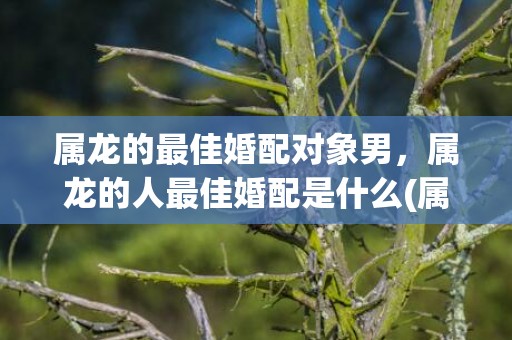 属龙的最佳婚配对象男，属龙的人最佳婚配是什么(属